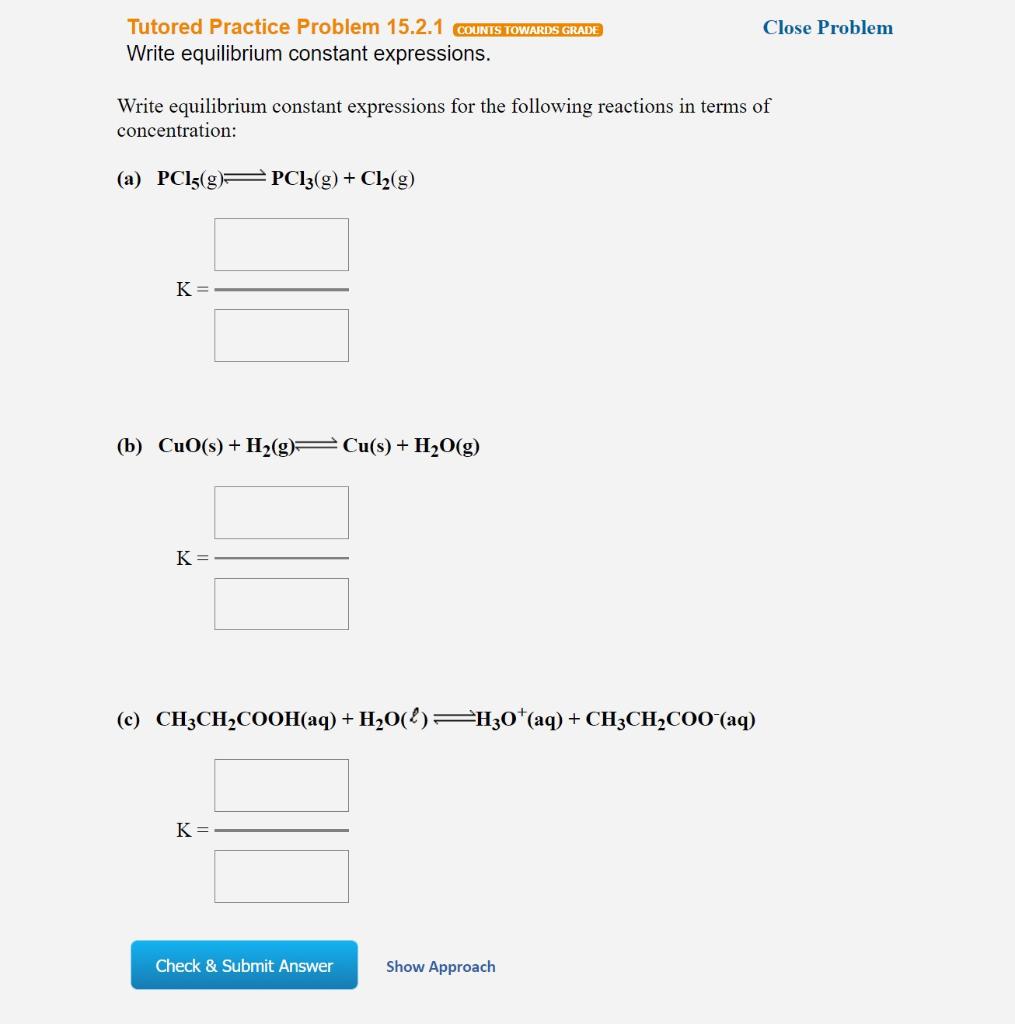 Tutored Practice Problem 15.2.1 COUNTS TOWARDS GRADE

Close Problem

Write equilibrium constant expressions.

Write equilibrium constant expressions for the following reactions in terms of concentration:

(a) $PCl_5(g) \rightleftharpoons PCl_3(g) + Cl_2(g)$

K =

(b) $CuO(s) + H_2(g) \rightleftharpoons Cu(s) + H_2O(g)$

K =

(c) $CH_3CH_2COOH(aq) + H_2O(\ell) \rightleftharpoons H_3O^+(aq) + CH_3CH_2COO^-(aq)$

K =

Check & Submit Answer

Show Approach